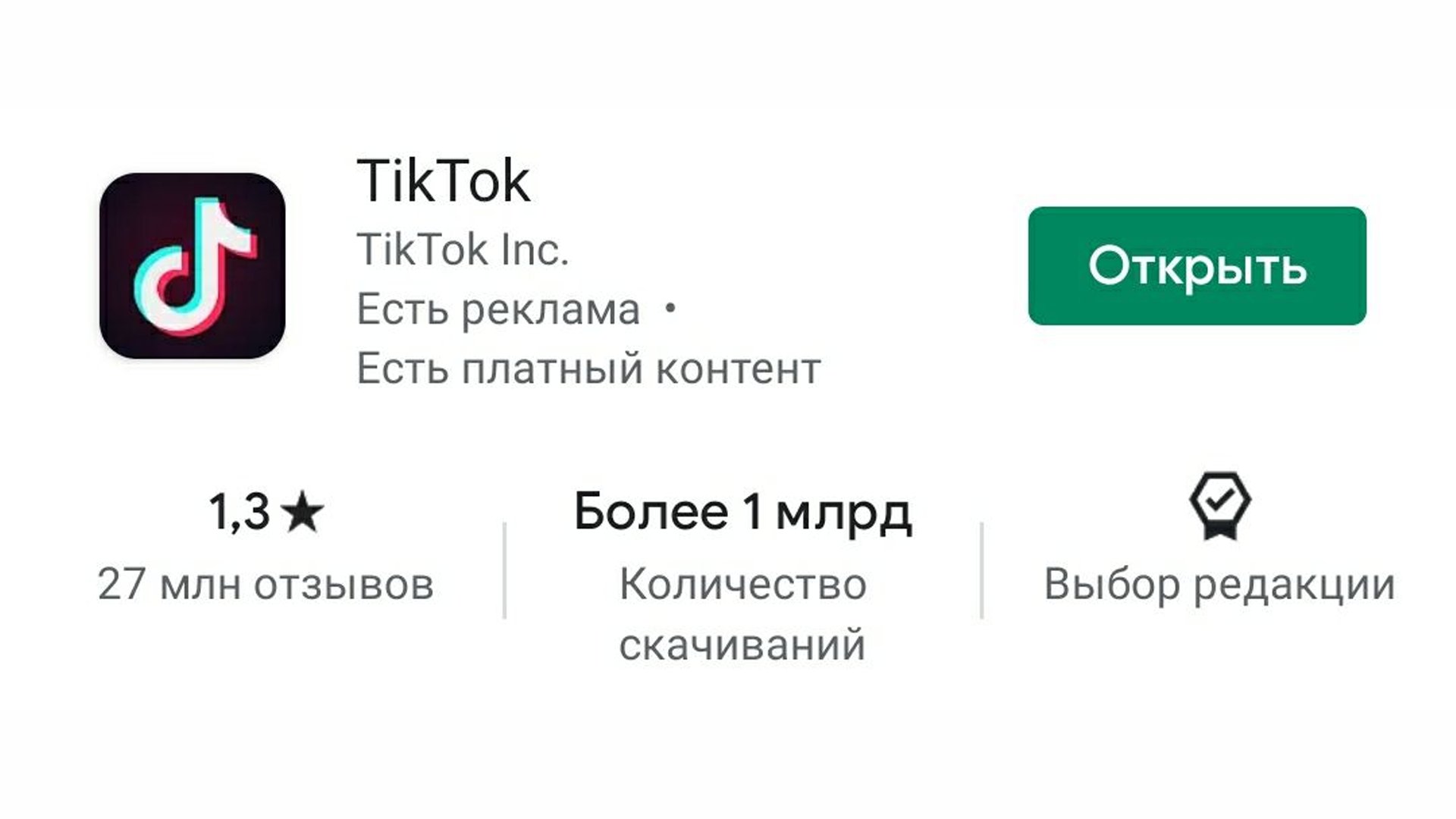 TikTok
TikTok Inc.
Есть реклама •
Есть платный контент

Открыть

1,3 ★
27 млн отзывов

Более 1 млрд
Количество скачиваний

Выбор редакции